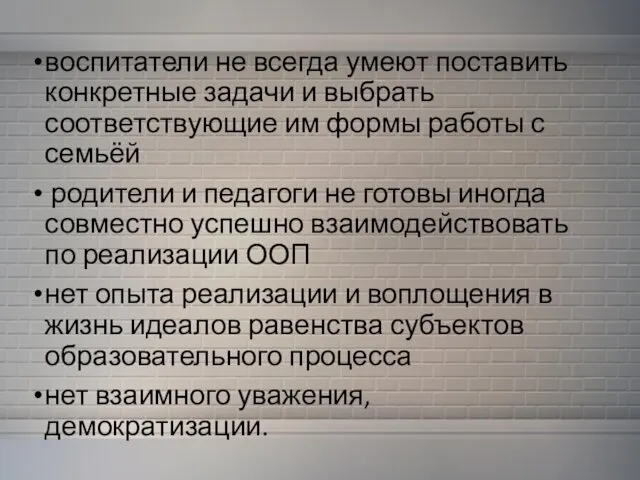 •воспитатели не всегда умеют поставить конкретные задачи и выбрать соответствующие им формы работы с семьёй

• родители и педагоги не готовы иногда совместно успешно взаимодействовать по реализации ООП

•нет опыта реализации и воплощения в жизнь идеалов равенства субъектов образовательного процесса

•нет взаимного уважения, демократизации.